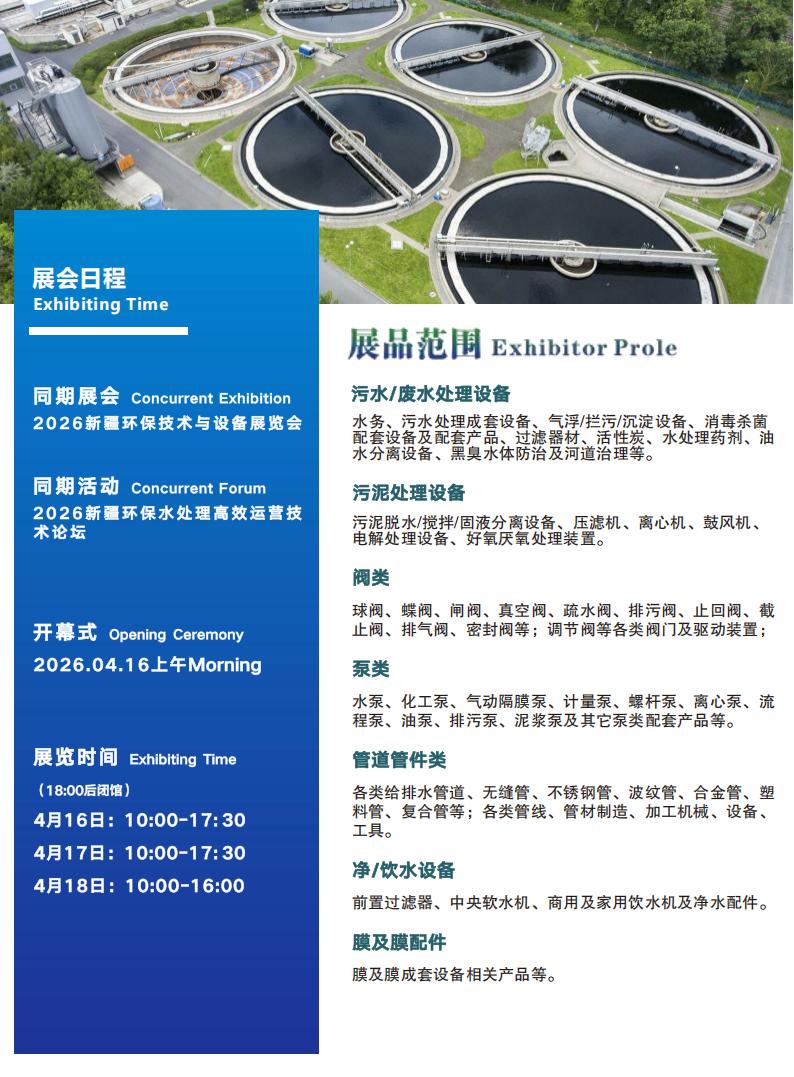 展会日程
Exhibiting Time

同期展会 Concurrent Exhibition
2026新疆环保技术与设备展览会

同期活动 Concurrent Forum
2026新疆环保水处理高效运营技术论坛

开幕式 Opening Ceremony
2026.04.16上午Morning

展览时间 Exhibiting Time
（18:00后闭馆）
4月16日：10:00-17:30
4月17日：10:00-17:30
4月18日：10:00-16:00

展品范围 Exhibitor Prole

污水/废水处理设备

水务、污水处理成套设备、气浮/拦污/沉淀设备、消毒杀菌配套设备及配套产品、过滤器材、活性炭、水处理药剂、油水分离设备、黑臭水体防治及河道治理等。

污泥处理设备

污泥脱水/搅拌/固液分离设备、压滤机、离心机、鼓风机、电解处理设备、好氧厌氧处理装置。

阀类

球阀、蝶阀、闸阀、真空阀、疏水阀、排污阀、止回阀、截止阀、排气阀、密封阀等；调节阀等各类阀门及驱动装置；

泵类

水泵、化工泵、气动隔膜泵、计量泵、螺杆泵、离心泵、流程泵、油泵、排污泵、泥浆泵及其它泵类配套产品等。

管道管件类

各类给排水管道、无缝管、不锈钢管、波纹管、合金管、塑料管、复合管等；各类管线、管材制造、加工机械、设备、工具。

净/饮水设备

前置过滤器、中央软水机、商用及家用饮水机及净水配件。

膜及膜配件

膜及膜成套设备相关产品等。